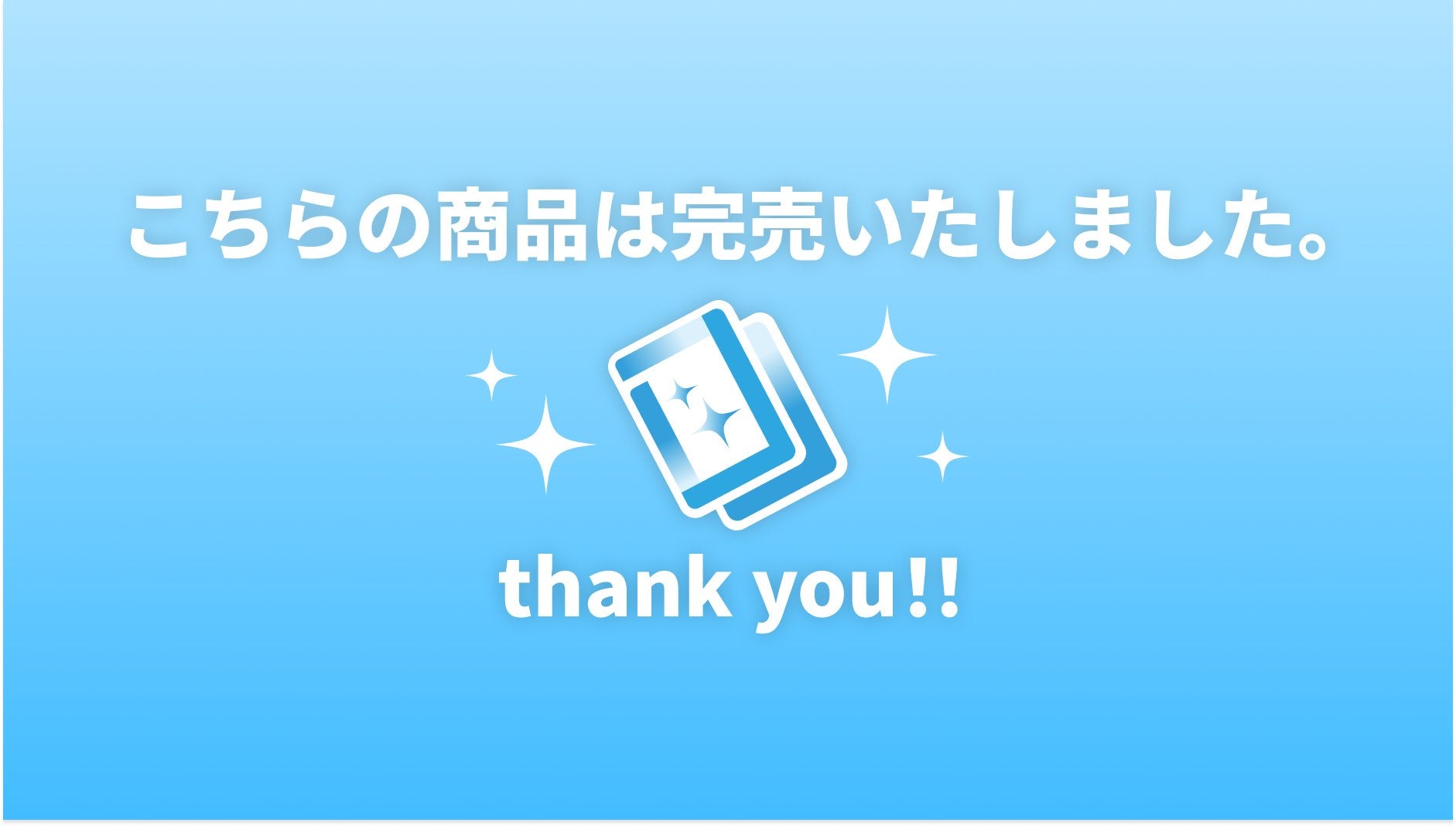 こちらの商品は完売いたしました。

thank you!!